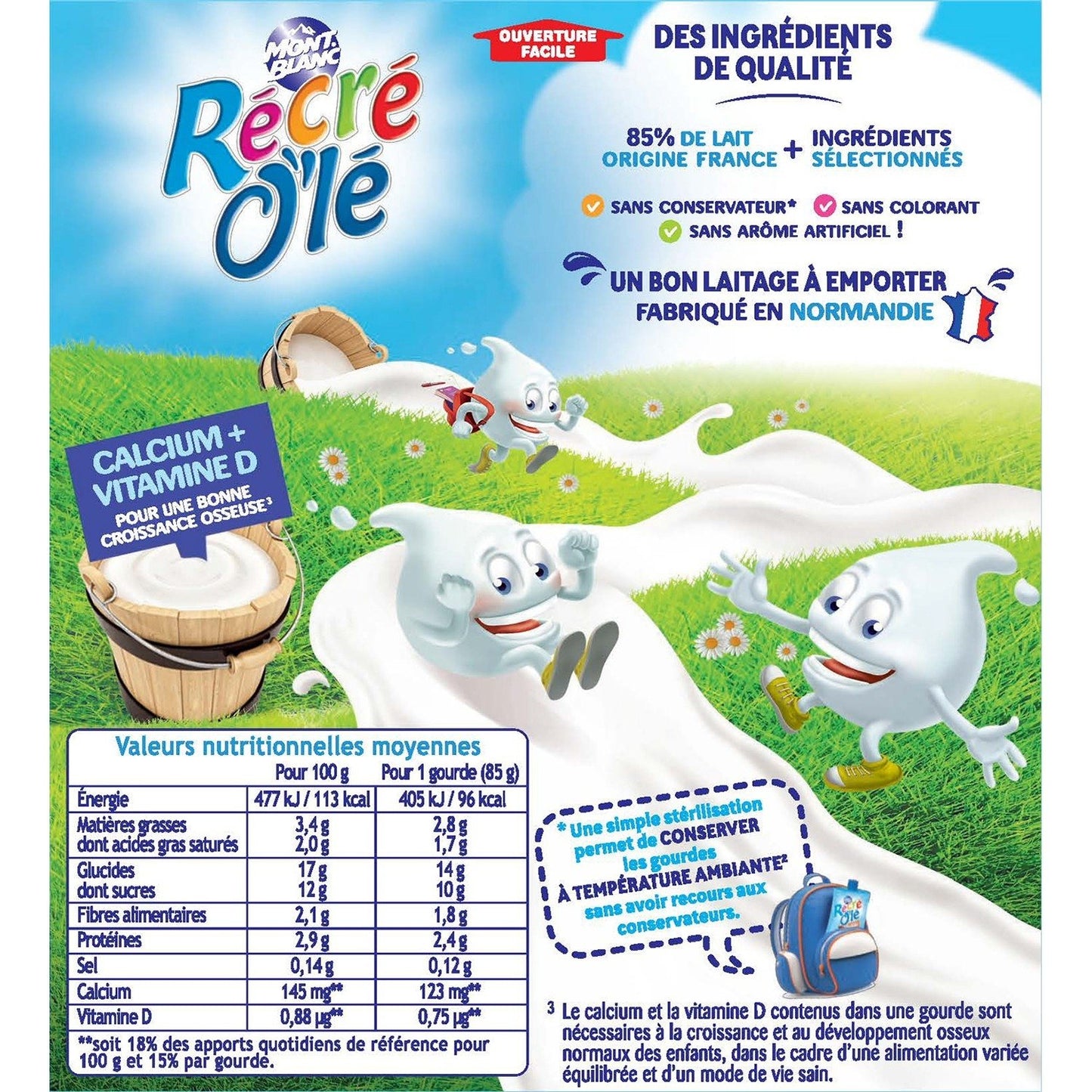 MONT BLANC
Récré O'lé

OUVERTURE FACILE

DES INGRÉDIENTS DE QUALITÉ

85% DE LAIT ORIGINE FRANCE + INGRÉDIENTS SÉLECTIONNÉS

SANS CONSERVATEUR* SANS COLORANT
SANS ARÔME ARTIFICIEL !

UN BON LAITAGE À EMPORTER
FABRIQUÉ EN NORMANDIE

CALCIUM + VITAMINE D
POUR UNE BONNE CROISSANCE OSSEUSE³

Valeurs nutritionnelles moyennes

| | Pour 100 g | Pour 1 gourde (85 g) |
|---|---|---|
| Énergie | 477 kJ / 113 kcal | 405 kJ / 96 kcal |
| Matières grasses dont acides gras saturés | 3,4 g 2,0 g | 2,8 g 1,7 g |
| Glucides dont sucres | 17 g 12 g | 14 g 10 g |
| Fibres alimentaires | 2,1 g | 1,8 g |
| Protéines | 2,9 g | 2,4 g |
| Sel | 0,14 g | 0,12 g |
| Calcium | 145 mg** | 123 mg** |
| Vitamine D | 0,88 µg** | 0,75 µg** |

**soit 18% des apports quotidiens de référence pour 100 g et 15% par gourde.

* Une simple stérilisation permet de CONSERVER les gourdes À TEMPÉRATURE AMBIANTE² sans avoir recours aux conservateurs.

Récré O'lé

³ Le calcium et la vitamine D contenus dans une gourde sont nécessaires à la croissance et au développement osseux normaux des enfants, dans le cadre d'une alimentation variée équilibrée et d'un mode de vie sain.